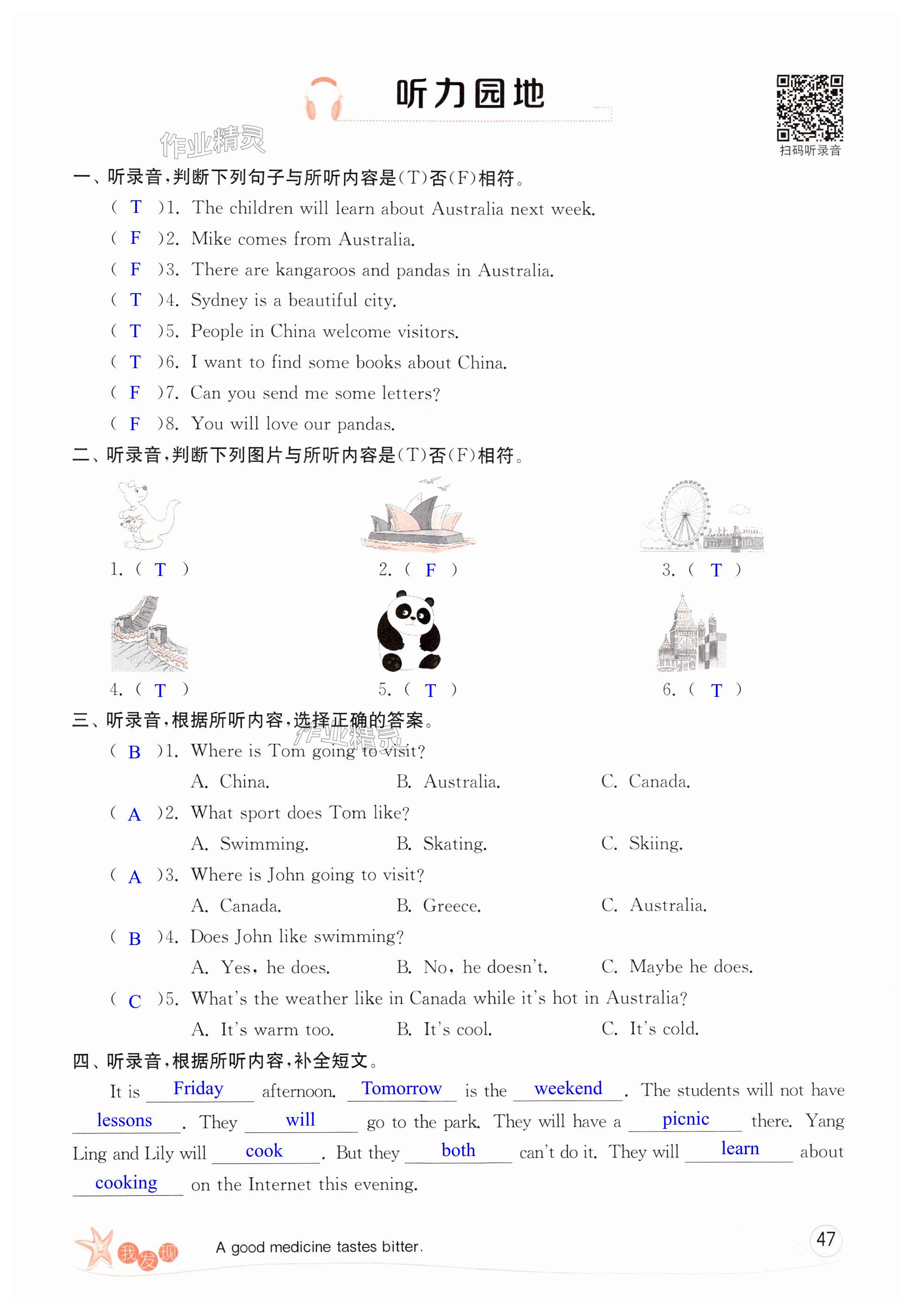 听力园地

扫码听录音

作业精灵

一、听录音，判断下列句子与所听内容是(T)否(F)相符。

( T )1. The children will learn about Australia next week.
( F )2. Mike comes from Australia.
( F )3. There are kangaroos and pandas in Australia.
( T )4. Sydney is a beautiful city.
( T )5. People in China welcome visitors.
( T )6. I want to find some books about China.
( F )7. Can you send me some letters?
( F )8. You will love our pandas.

二、听录音，判断下列图片与所听内容是(T)否(F)相符。

1. ( T ) 2. ( F ) 3. ( T )
4. ( T ) 5. ( T ) 6. ( T )

三、听录音，根据所听内容，选择正确的答案。

作业精灵

( B )1. Where is Tom going to visit?
A. China. B. Australia. C. Canada.
( A )2. What sport does Tom like?
A. Swimming. B. Skating. C. Skiing.
( A )3. Where is John going to visit?
A. Canada. B. Greece. C. Australia.
( B )4. Does John like swimming?
A. Yes, he does. B. No, he doesn't. C. Maybe he does.
( C )5. What's the weather like in Canada while it's hot in Australia?
A. It's warm too. B. It's cool. C. It's cold.

四、听录音，根据所听内容，补全短文。

It is Friday afternoon. Tomorrow is the weekend. The students will not have lessons. They will go to the park. They will have a picnic there. Yang Ling and Lily will cook. But they both can't do it. They will learn about cooking on the Internet this evening.

我发现 A good medicine tastes bitter.

47